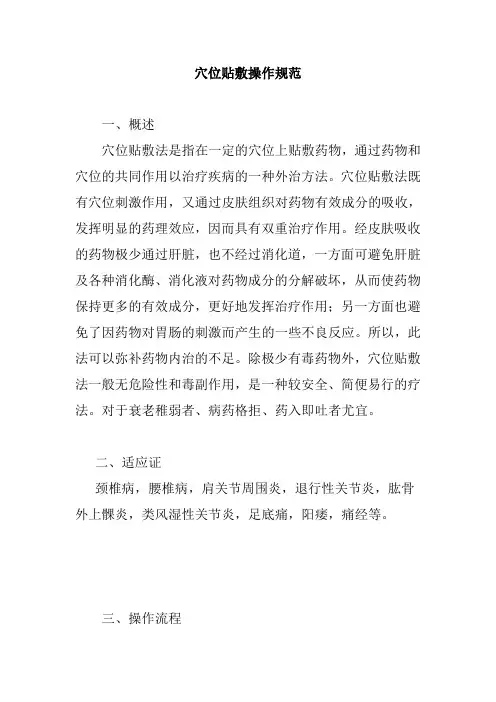 穴位贴敷操作规范

一、概述

穴位贴敷法是指在一定的穴位上贴敷药物，通过药物和穴位的共同作用以治疗疾病的一种外治方法。穴位贴敷法既有穴位刺激作用，又通过皮肤组织对药物有效成分的吸收，发挥明显的药理效应，因而具有双重治疗作用。经皮肤吸收的药物极少通过肝脏，也不经过消化道，一方面可避免肝脏及各种消化酶、消化液对药物成分的分解破坏，从而使药物保持更多的有效成分，更好地发挥治疗作用；另一方面也避免了因药物对胃肠的刺激而产生的一些不良反应。所以，此法可以弥补药物内治的不足。除极少有毒药物外，穴位贴敷法一般无危险性和毒副作用，是一种较安全、简便易行的疗法。对于衰老稚弱者、病药格拒、药入即吐者尤宜。

二、适应证

颈椎病，腰椎病，肩关节周围炎，退行性关节炎，肱骨外上髁炎，类风湿性关节炎，足底痛，阳痿，痛经等。

三、操作流程